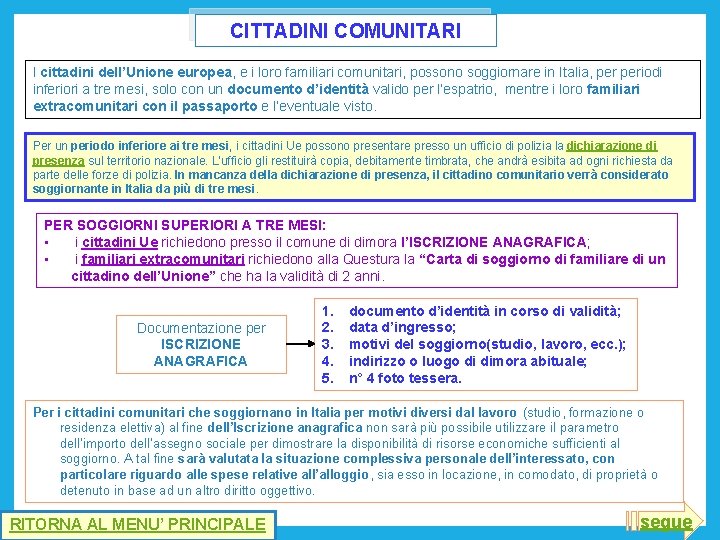 CITTADINI COMUNITARI

I cittadini dell'Unione europea, e i loro familiari comunitari, possono soggiornare in Italia, per periodi inferiori a tre mesi, solo con un documento d'identità valido per l'espatrio, mentre i loro familiari extracomunitari con il passaporto e l'eventuale visto.

Per un periodo inferiore ai tre mesi, i cittadini Ue possono presentare presso un ufficio di polizia la dichiarazione di presenza sul territorio nazionale. L'ufficio gli restituirà copia, debitamente timbrata, che andrà esibita ad ogni richiesta da parte delle forze di polizia. In mancanza della dichiarazione di presenza, il cittadino comunitario verrà considerato soggiornante in Italia da più di tre mesi.

PER SOGGIORNI SUPERIORI A TRE MESI:
• i cittadini Ue richiedono presso il comune di dimora l'ISCRIZIONE ANAGRAFICA;
• i familiari extracomunitari richiedono alla Questura la "Carta di soggiorno di familiare di un cittadino dell'Unione" che ha la validità di 2 anni.

Documentazione per ISCRIZIONE ANAGRAFICA

1. documento d'identità in corso di validità;
2. data d'ingresso;
3. motivi del soggiorno(studio, lavoro, ecc.);
4. indirizzo o luogo di dimora abituale;
5. n° 4 foto tessera.

Per i cittadini comunitari che soggiornano in Italia per motivi diversi dal lavoro (studio, formazione o residenza elettiva) al fine dell'Iscrizione anagrafica non sarà più possibile utilizzare il parametro dell'importo dell'assegno sociale per dimostrare la disponibilità di risorse economiche sufficienti al soggiorno. A tal fine sarà valutata la situazione complessiva personale dell'interessato, con particolare riguardo alle spese relative all'alloggio, sia esso in locazione, in comodato, di proprietà o detenuto in base ad un altro diritto oggettivo.

RITORNA AL MENU' PRINCIPALE

segue